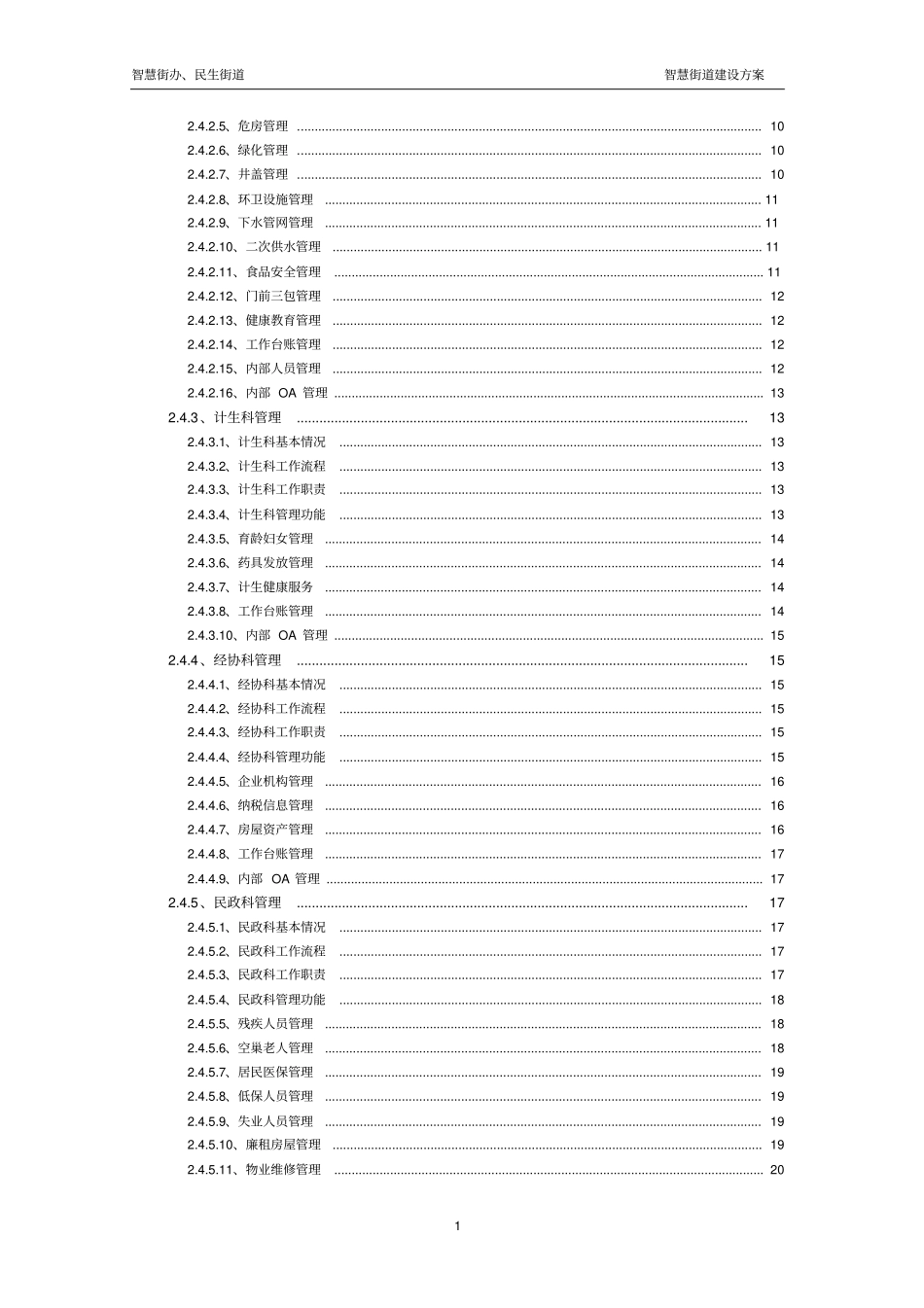 智慧街办、民生街道

智慧街道建设方案

2.4.2.5、危房管理 10
2.4.2.6、绿化管理 10
2.4.2.7、井盖管理 10
2.4.2.8、环卫设施管理 11
2.4.2.9、下水管网管理 11
2.4.2.10、二次供水管理 11
2.4.2.11、食品安全管理 11
2.4.2.12、门前三包管理 12
2.4.2.13、健康教育管理 12
2.4.2.14、工作台账管理 12
2.4.2.15、内部人员管理 12
2.4.2.16、内部OA管理 13
2.4.3、计生科管理 13
2.4.3.1、计生科基本情况 13
2.4.3.2、计生科工作流程 13
2.4.3.3、计生科工作职责 13
2.4.3.4、计生科管理功能 13
2.4.3.5、育龄妇女管理 14
2.4.3.6、药具发放管理 14
2.4.3.7、计生健康服务 14
2.4.3.8、工作台账管理 14
2.4.3.10、内部OA管理 15
2.4.4、经协科管理 15
2.4.4.1、经协科基本情况 15
2.4.4.2、经协科工作流程 15
2.4.4.3、经协科工作职责 15
2.4.4.4、经协科管理功能 15
2.4.4.5、企业机构管理 16
2.4.4.6、纳税信息管理 16
2.4.4.7、房屋资产管理 16
2.4.4.8、工作台账管理 17
2.4.4.9、内部OA管理 17
2.4.5、民政科管理 17
2.4.5.1、民政科基本情况 17
2.4.5.2、民政科工作流程 17
2.4.5.3、民政科工作职责 17
2.4.5.4、民政科管理功能 18
2.4.5.5、残疾人员管理 18
2.4.5.6、空巢老人管理 18
2.4.5.7、居民医保管理 19
2.4.5.8、低保人员管理 19
2.4.5.9、失业人员管理 19
2.4.5.10、廉租房屋管理 19
2.4.5.11、物业维修管理 20

1